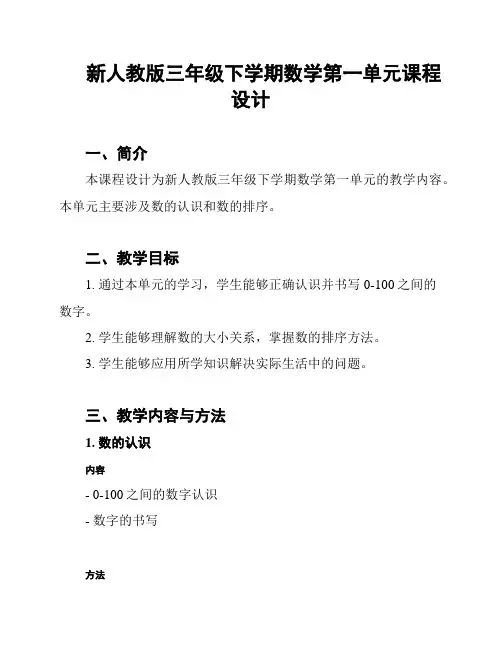 新人教版三年级下学期数学第一单元课程设计

一、简介

本课程设计为新人教版三年级下学期数学第一单元的教学内容。本单元主要涉及数的认识和数的排序。

二、教学目标

1. 通过本单元的学习，学生能够正确认识并书写 0-100 之间的数字。

2. 学生能够理解数的大小关系，掌握数的排序方法。

3. 学生能够应用所学知识解决实际生活中的问题。

三、教学内容与方法

1. 数的认识

内容

- 0-100 之间的数字认识

- 数字的书写

方法